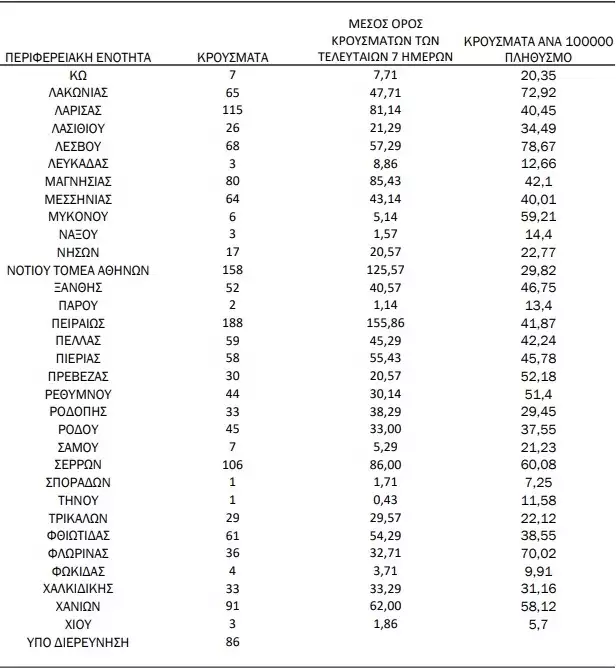 | ΠΕΡΙΦΕΡΕΙΑΚΗ ΕΝΟΤΗΤΑ | ΚΡΟΥΣΜΑΤΑ | ΜΕΣΟΣ ΟΡΟΣ ΚΡΟΥΣΜΑΤΩΝ ΤΩΝ ΤΕΛΕΥΤΑΙΩΝ 7 ΗΜΕΡΩΝ | ΚΡΟΥΣΜΑΤΑ ΑΝΑ 100000 ΠΛΗΘΥΣΜΟ |
|---|---|---|---|
| ΚΩ | 7 | 7,71 | 20,35 |
| ΛΑΚΩΝΙΑΣ | 65 | 47,71 | 72,92 |
| ΛΑΡΙΣΑΣ | 115 | 81,14 | 40,45 |
| ΛΑΣΙΘΙΟΥ | 26 | 21,29 | 34,49 |
| ΛΕΣΒΟΥ | 68 | 57,29 | 78,67 |
| ΛΕΥΚΑΔΑΣ | 3 | 8,86 | 12,66 |
| ΜΑΓΝΗΣΙΑΣ | 80 | 85,43 | 42,1 |
| ΜΕΣΣΗΝΙΑΣ | 64 | 43,14 | 40,01 |
| ΜΥΚΟΝΟΥ | 6 | 5,14 | 59,21 |
| ΝΑΞΟΥ | 3 | 1,57 | 14,4 |
| ΝΗΣΩΝ | 17 | 20,57 | 22,77 |
| ΝΟΤΙΟΥ ΤΟΜΕΑ ΑΘΗΝΩΝ | 158 | 125,57 | 29,82 |
| ΞΑΝΘΗΣ | 52 | 40,57 | 46,75 |
| ΠΑΡΟΥ | 2 | 1,14 | 13,4 |
| ΠΕΙΡΑΙΩΣ | 188 | 155,86 | 41,87 |
| ΠΕΛΛΑΣ | 59 | 45,29 | 42,24 |
| ΠΙΕΡΙΑΣ | 58 | 55,43 | 45,78 |
| ΠΡΕΒΕΖΑΣ | 30 | 20,57 | 52,18 |
| ΡΕΘΥΜΝΟΥ | 44 | 30,14 | 51,4 |
| ΡΟΔΟΠΗΣ | 33 | 38,29 | 29,45 |
| ΡΟΔΟΥ | 45 | 33,00 | 37,55 |
| ΣΑΜΟΥ | 7 | 5,29 | 21,23 |
| ΣΕΡΡΩΝ | 106 | 86,00 | 60,08 |
| ΣΠΟΡΑΔΩΝ | 1 | 1,71 | 7,25 |
| ΤΗΝΟΥ | 1 | 0,43 | 11,58 |
| ΤΡΙΚΑΛΩΝ | 29 | 29,57 | 22,12 |
| ΦΘΙΩΤΙΔΑΣ | 61 | 54,29 | 38,55 |
| ΦΛΩΡΙΝΑΣ | 36 | 32,71 | 70,02 |
| ΦΩΚΙΔΑΣ | 4 | 3,71 | 9,91 |
| ΧΑΛΚΙΔΙΚΗΣ | 33 | 33,29 | 31,16 |
| ΧΑΝΙΩΝ | 91 | 62,00 | 58,12 |
| ΧΙΟΥ | 3 | 1,86 | 5,7 |
| ΥΠΟ ΔΙΕΡΕΥΝΗΣΗ | 86 | | |